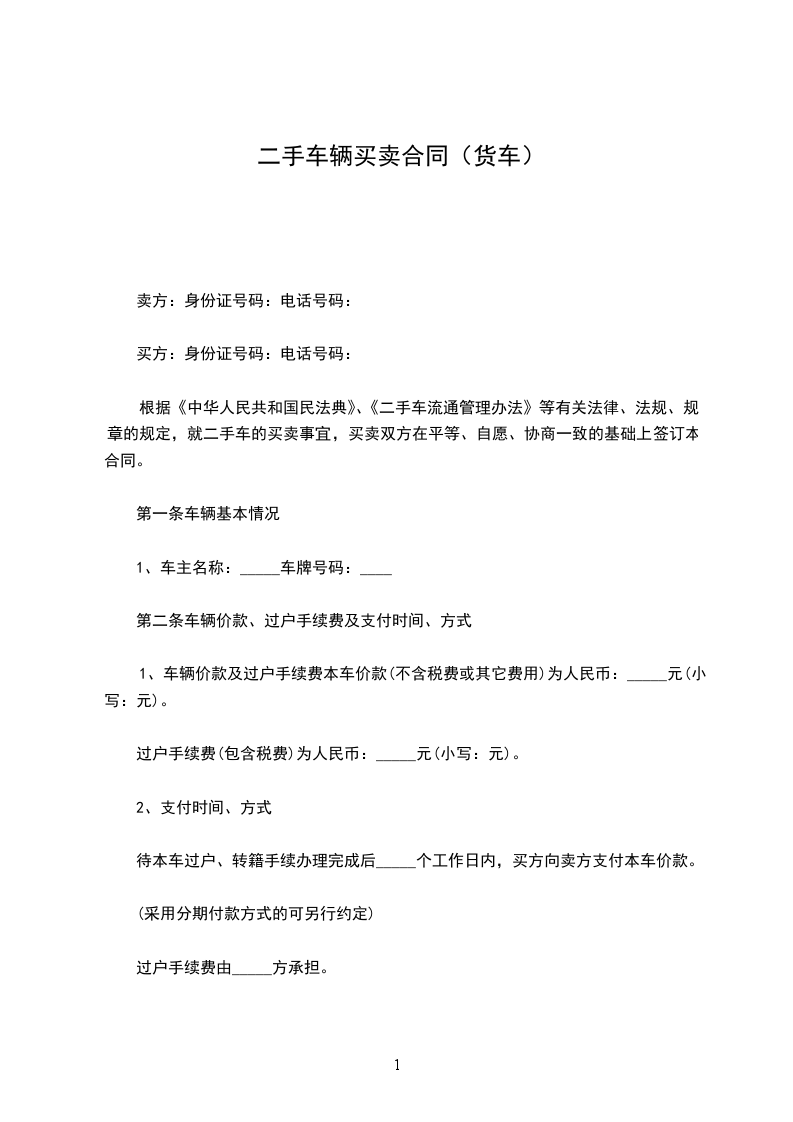 二手车辆买卖合同（货车）

卖方：身份证号码：电话号码：

买方：身份证号码：电话号码：

根据《中华人民共和国民法典》、《二手车流通管理办法》等有关法律、法规、规章的规定，就二手车的买卖事宜，买卖双方在平等、自愿、协商一致的基础上签订本合同。

第一条车辆基本情况

1、车主名称：_____车牌号码：____

第二条车辆价款、过户手续费及支付时间、方式

1、车辆价款及过户手续费本车价款(不含税费或其它费用)为人民币：_____元(小写：元)。

过户手续费(包含税费)为人民币：_____元(小写：元)。

2、支付时间、方式

待本车过户、转籍手续办理完成后_____个工作日内，买方向卖方支付本车价款。

(采用分期付款方式的可另行约定)

过户手续费由_____方承担。

1